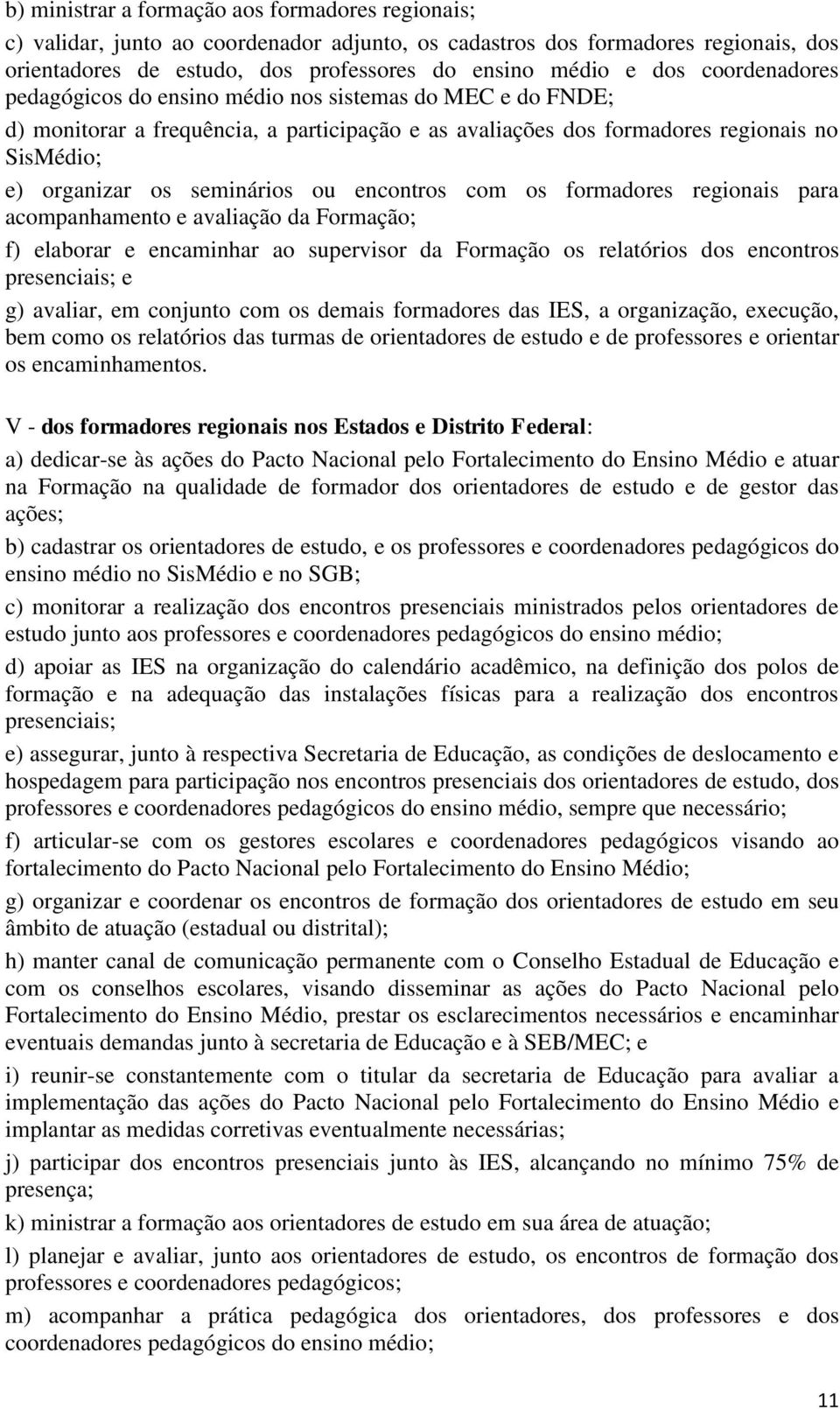 b) ministrar a formação aos formadores regionais;

c) validar, junto ao coordenador adjunto, os cadastros dos formadores regionais, dos orientadores de estudo, dos professores do ensino médio e dos coordenadores pedagógicos do ensino médio nos sistemas do MEC e do FNDE;

d) monitorar a frequência, a participação e as avaliações dos formadores regionais no SisMédio;

e) organizar os seminários ou encontros com os formadores regionais para acompanhamento e avaliação da Formação;

f) elaborar e encaminhar ao supervisor da Formação os relatórios dos encontros presenciais; e

g) avaliar, em conjunto com os demais formadores das IES, a organização, execução, bem como os relatórios das turmas de orientadores de estudo e de professores e orientar os encaminhamentos.

V - dos formadores regionais nos Estados e Distrito Federal:

a) dedicar-se às ações do Pacto Nacional pelo Fortalecimento do Ensino Médio e atuar na Formação na qualidade de formador dos orientadores de estudo e de gestor das ações;

b) cadastrar os orientadores de estudo, e os professores e coordenadores pedagógicos do ensino médio no SisMédio e no SGB;

c) monitorar a realização dos encontros presenciais ministrados pelos orientadores de estudo junto aos professores e coordenadores pedagógicos do ensino médio;

d) apoiar as IES na organização do calendário acadêmico, na definição dos polos de formação e na adequação das instalações físicas para a realização dos encontros presenciais;

e) assegurar, junto à respectiva Secretaria de Educação, as condições de deslocamento e hospedagem para participação nos encontros presenciais dos orientadores de estudo, dos professores e coordenadores pedagógicos do ensino médio, sempre que necessário;

f) articular-se com os gestores escolares e coordenadores pedagógicos visando ao fortalecimento do Pacto Nacional pelo Fortalecimento do Ensino Médio;

g) organizar e coordenar os encontros de formação dos orientadores de estudo em seu âmbito de atuação (estadual ou distrital);

h) manter canal de comunicação permanente com o Conselho Estadual de Educação e com os conselhos escolares, visando disseminar as ações do Pacto Nacional pelo Fortalecimento do Ensino Médio, prestar os esclarecimentos necessários e encaminhar eventuais demandas junto à secretaria de Educação e à SEB/MEC; e

i) reunir-se constantemente com o titular da secretaria de Educação para avaliar a implementação das ações do Pacto Nacional pelo Fortalecimento do Ensino Médio e implantar as medidas corretivas eventualmente necessárias;

j) participar dos encontros presenciais junto às IES, alcançando no mínimo 75% de presença;

k) ministrar a formação aos orientadores de estudo em sua área de atuação;

l) planejar e avaliar, junto aos orientadores de estudo, os encontros de formação dos professores e coordenadores pedagógicos;

m) acompanhar a prática pedagógica dos orientadores, dos professores e dos coordenadores pedagógicos do ensino médio;

11